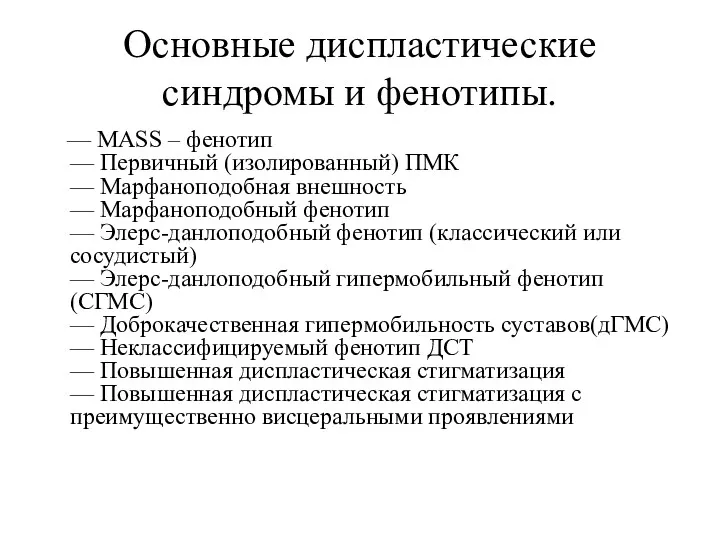 Основные диспластические синдромы и фенотипы.

— MASS – фенотип
— Первичный (изолированный) ПМК
— Марфаноподобная внешность
— Марфаноподобный фенотип
— Элерс-данлоподобный фенотип (классический или сосудистый)
— Элерс-данлоподобный гипермобильный фенотип (СГМС)
— Доброкачественная гипермобильность суставов(дГМС)
— Неклассифицируемый фенотип ДСТ
— Повышенная диспластическая стигматизация
— Повышенная диспластическая стигматизация с преимущественно висцеральными проявлениями